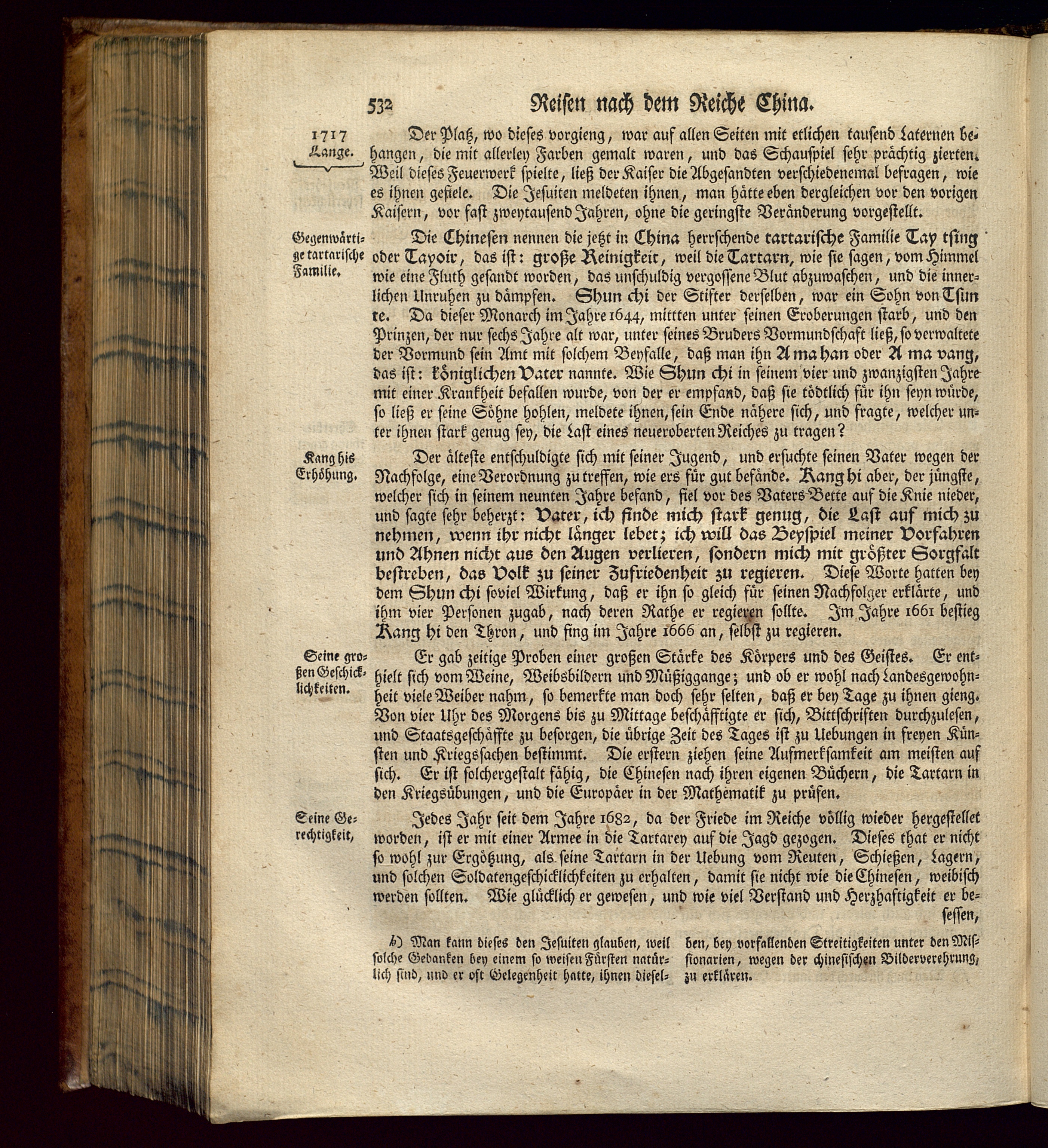 532 Reisen nach dem Reiche China.

1717 Lange.

Der Platz, wo dieses vorgieng, war auf allen Seiten mit etlichen tausend Laternen behangen, die mit allerley Farben gemalt waren, und das Schauspiel sehr prächtig zierten. Weil dieses Feuerwerk spielte, ließ der Kaiser die Abgesandten verschiedenemal befragen, wie es ihnen gefiele. Die Jesuiten meldeten ihnen, man hätte eben dergleichen vor den vorigen Kaisern, vor fast zweytausend Jahren, ohne die geringste Veränderung vorgestellt.

Gegenwärtige tartarische Familie.

Die Chinesen nennen die jetzt in China herrschende tartarische Familie Tay tsing oder Tayoir, das ist: große Reinigkeit, weil die Tartarn, wie sie sagen, vom Himmel wie eine Fluth gesandt worden, das unschuldig vergossene Blut abzuwaschen, und die innerlichen Unruhen zu dämpfen. Shun chi der Stifter derselben, war ein Sohn von Tsun te. Da dieser Monarch im Jahre 1644, mittten unter seinen Eroberungen starb, und den Prinzen, der nur sechs Jahre alt war, unter seines Bruders Vormundschaft ließ, so verwaltete der Vormund sein Amt mit solchem Beyfalle, daß man ihn A ma han oder A ma vang, das ist: königlichen Vater nannte. Wie Shun chi in seinem vier und zwanzigsten Jahre mit einer Krankheit befallen wurde, von der er empfand, daß sie tödtlich für ihn seyn würde, so ließ er seine Söhne hohlen, meldete ihnen, sein Ende nähere sich, und fragte, welcher unter ihnen stark genug sey, die Last eines neueroberten Reiches zu tragen?

Kang his Erhöhung.

Der älteste entschuldigte sich mit seiner Jugend, und ersuchte seinen Vater wegen der Nachfolge, eine Verordnung zu treffen, wie ers für gut befände. Kang hi aber, der jüngste, welcher sich in seinem neunten Jahre befand, fiel vor des Vaters Bette auf die Knie nieder, und sagte sehr beherzt: Vater, ich finde mich stark genug, die Last auf mich zu nehmen, wenn ihr nicht länger lebet; ich will das Beyspiel meiner Vorfahren und Ahnen nicht aus den Augen verlieren, sondern mich mit größter Sorgfalt bestreben, das Volk zu seiner Zufriedenheit zu regieren. Diese Worte hatten bey dem Shun chi soviel Wirkung, daß er ihn so gleich für seinen Nachfolger erklärte, und ihm vier Personen zugab, nach deren Rathe er regieren sollte. Im Jahre 1661 bestieg Kang hi den Thron, und fing im Jahre 1666 an, selbst zu regieren.

Seine großen Geschicklichkeiten.

Er gab zeitige Proben einer großen Stärke des Körpers und des Geistes. Er enthielt sich vom Weine, Weibsbildern und Müßiggange; und ob er wohl nach Landesgewohnheit viele Weiber nahm, so bemerkte man doch sehr selten, daß er bey Tage zu ihnen gieng. Von vier Uhr des Morgens bis zu Mittage beschäfftigte er sich, Bittschriften durchzulesen, und Staatsgeschäffte zu besorgen, die übrige Zeit des Tages ist zu Uebungen in freyen Künsten und Kriegssachen bestimmt. Die erstern ziehen seine Aufmerksamkeit am meisten auf sich. Er ist solchergestalt fähig, die Chinesen nach ihren eigenen Büchern, die Tartarn in den Kriegsübungen, und die Europäer in der Mathematik zu prüfen.

Seine Gerechtigkeit,

Jedes Jahr seit dem Jahre 1682, da der Friede im Reiche völlig wieder hergestellet worden, ist er mit einer Armee in die Tartarey auf die Jagd gezogen. Dieses that er nicht so wohl zur Ergötzung, als seine Tartarn in der Uebung vom Reuten, Schießen, Lagern, und solchen Soldatengeschicklichkeiten zu erhalten, damit sie nicht wie die Chinesen, weibisch werden sollten. Wie glücklich er gewesen, und wie viel Verstand und Herzhaftigkeit er besessen,

h) Man kann dieses den Jesuiten glauben, weil solche Gedanken bey einem so weisen Fürsten natürlich sind, und er oft Gelegenheit hatte, ihnen dieselben, bey vorfallenden Streitigkeiten unter den Missionarien, wegen der chinesischen Bilderverehrung, zu erklären.